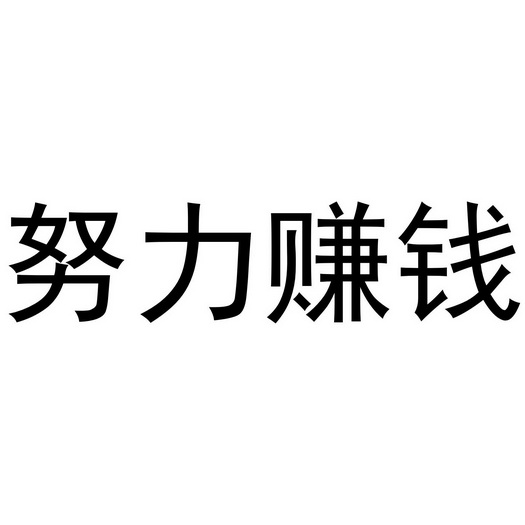 努力赚钱